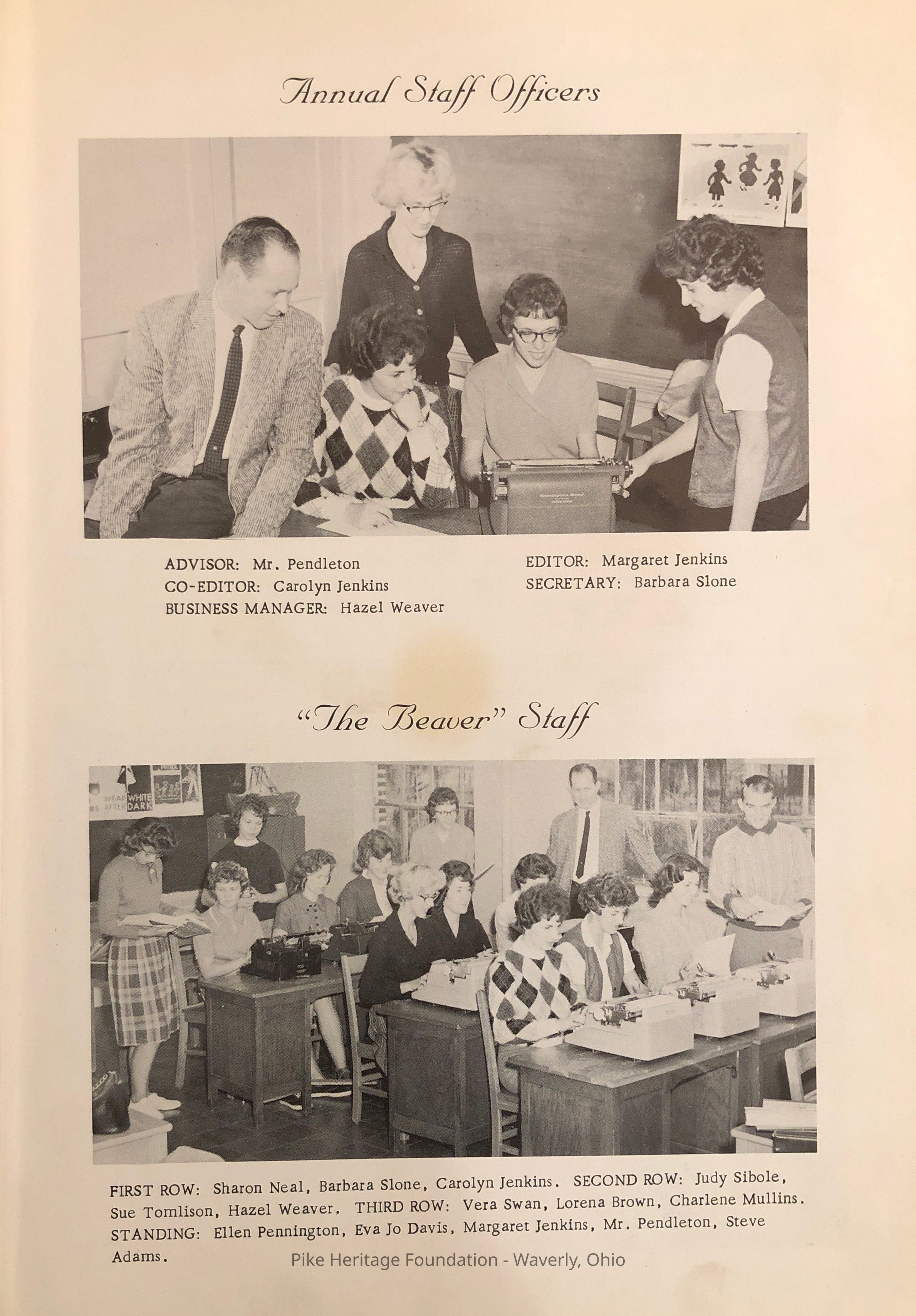 Annual Staff Officers

ADVISOR: Mr. Pendleton
CO-EDITOR: Carolyn Jenkins
BUSINESS MANAGER: Hazel Weaver

EDITOR: Margaret Jenkins
SECRETARY: Barbara Slone

"The Beaver" Staff

WEAR WHITE AFTER DARK

FIRST ROW: Sharon Neal, Barbara Slone, Carolyn Jenkins. SECOND ROW: Judy Sibole, Sue Tomlison, Hazel Weaver. THIRD ROW: Vera Swan, Lorena Brown, Charlene Mullins. STANDING: Ellen Pennington, Eva Jo Davis, Margaret Jenkins, Mr. Pendleton, Steve Adams.

Pike Heritage Foundation - Waverly, Ohio